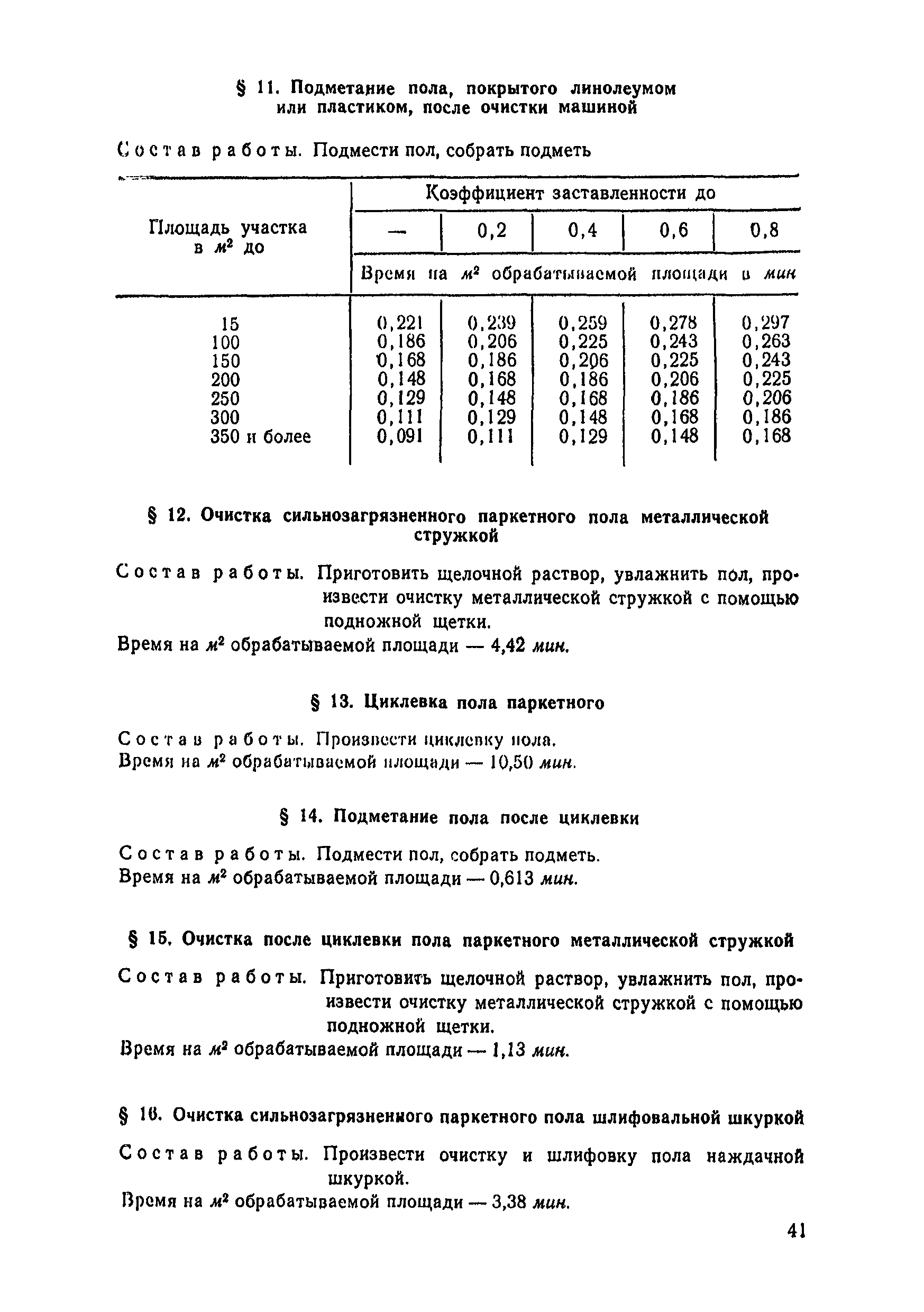 § 11. Подметание пола, покрытого линолеумом или пластиком, после очистки машиной

Состав работы. Подмести пол, собрать подметь

| Площадь участка в $м^2$ до | Коэффициент заставленности до | | | | |
|---|---|---|---|---|---|
| | — | 0,2 | 0,4 | 0,6 | 0,8 |
| | Время на $м^2$ обрабатываемой площади в мин | | | | |
| 15 | 0,221 | 0,239 | 0,259 | 0,278 | 0,297 |
| 100 | 0,186 | 0,206 | 0,225 | 0,243 | 0,263 |
| 150 | 0,168 | 0,186 | 0,206 | 0,225 | 0,243 |
| 200 | 0,148 | 0,168 | 0,186 | 0,206 | 0,225 |
| 250 | 0,129 | 0,148 | 0,168 | 0,186 | 0,206 |
| 300 | 0,111 | 0,129 | 0,148 | 0,168 | 0,186 |
| 350 и более | 0,091 | 0,111 | 0,129 | 0,148 | 0,168 |

§ 12. Очистка сильнозагрязненного паркетного пола металлической стружкой

Состав работы. Приготовить щелочной раствор, увлажнить пол, произвести очистку металлической стружкой с помощью подножной щетки.
Время на $м^2$ обрабатываемой площади — 4,42 мин.

§ 13. Циклевка пола паркетного

Состав работы. Произвести циклевку пола.
Время на $м^2$ обрабатываемой площади — 10,50 мин.

§ 14. Подметание пола после циклевки

Состав работы. Подмести пол, собрать подметь.
Время на $м^2$ обрабатываемой площади — 0,613 мин.

§ 15. Очистка после циклевки пола паркетного металлической стружкой

Состав работы. Приготовить щелочной раствор, увлажнить пол, произвести очистку металлической стружкой с помощью подножной щетки.
Время на $м^2$ обрабатываемой площади — 1,13 мин.

§ 16. Очистка сильнозагрязненного паркетного пола шлифовальной шкуркой

Состав работы. Произвести очистку и шлифовку пола наждачной шкуркой.
Время на $м^2$ обрабатываемой площади — 3,38 мин.

41